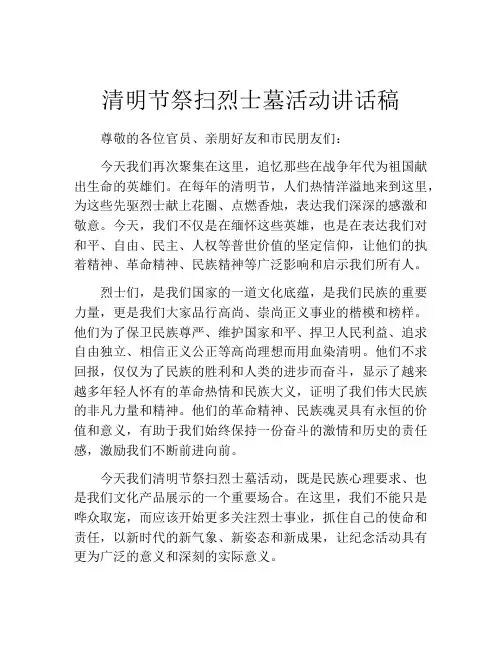 清明节祭扫烈士墓活动讲话稿

尊敬的各位官员、亲朋好友和市民朋友们：

今天我们再次聚集在这里，追忆那些在战争年代为祖国献出生命的英雄们。在每年的清明节，人们热情洋溢地来到这里，为这些先驱烈士献上花圈、点燃香烛，表达我们深深的感激和敬意。今天，我们不仅是在缅怀这些英雄，也是在表达我们对和平、自由、民主、人权等普世价值的坚定信仰，让他们的执着精神、革命精神、民族精神等广泛影响和启示我们所有人。

烈士们，是我们国家的一道文化底蕴，是我们民族的重要力量，更是我们大家品行高尚、崇尚正义事业的楷模和榜样。他们为了保卫民族尊严、维护国家和平、捍卫人民利益、追求自由独立、相信正义公正等高尚理想而用血染清明。他们不求回报，仅仅为了民族的胜利和人类的进步而奋斗，显示了越来越多年轻人怀有的革命热情和民族大义，证明了我们伟大民族的非凡力量和精神。他们的革命精神、民族魂灵具有永恒的价值和意义，有助于我们始终保持一份奋斗的激情和历史的责任感，激励我们不断前进向前。

今天我们清明节祭扫烈士墓活动，既是民族心理要求、也是我们文化产品展示的一个重要场合。在这里，我们不能只是哗众取宠，而应该开始更多关注烈士事业，抓住自己的使命和责任，以新时代的新气象、新姿态和新成果，让纪念活动具有更为广泛的意义和深刻的实际意义。